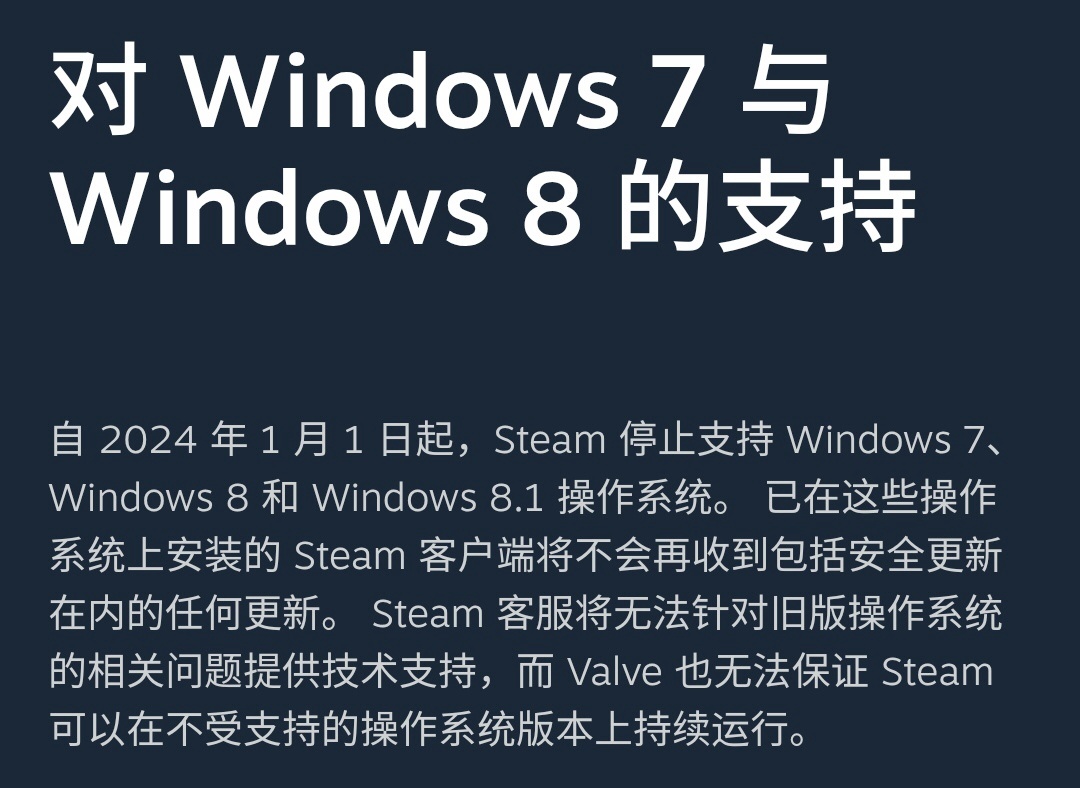 对 Windows 7 与 Windows 8 的支持

自 2024 年 1 月 1 日起，Steam 停止支持 Windows 7、Windows 8 和 Windows 8.1 操作系统。 已在这些操作系统上安装的 Steam 客户端将不会再收到包括安全更新在内的任何更新。 Steam 客服将无法针对旧版操作系统的相关问题提供技术支持，而 Valve 也无法保证 Steam 可以在不受支持的操作系统版本上持续运行。